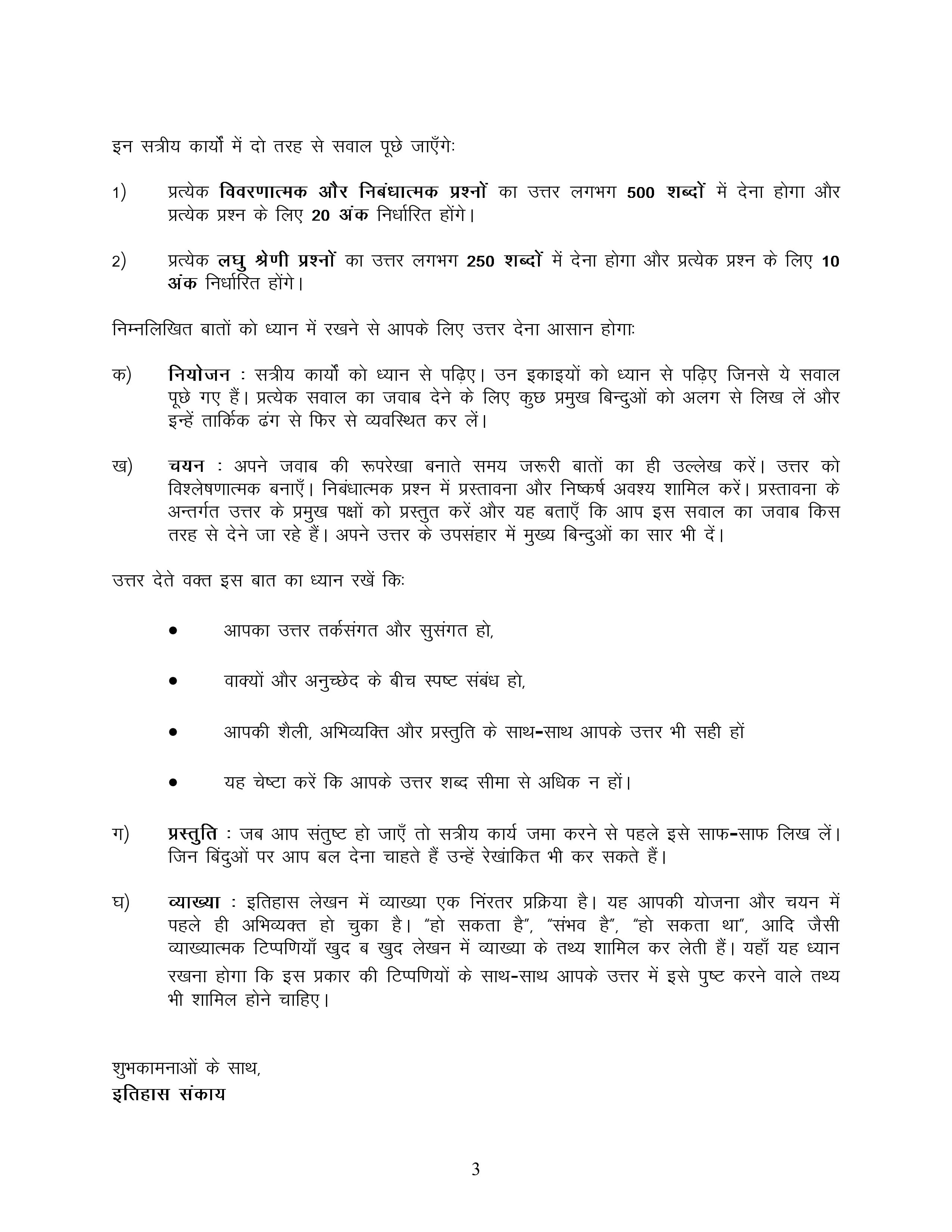 इन सत्रीय कार्यों में दो तरह से सवाल पूछे जाएँगेः

1) प्रत्येक विवरणात्मक और निबंधात्मक प्रश्नों का उत्तर लगभग 500 शब्दों में देना होगा और प्रत्येक प्रश्न के लिए 20 अंक निर्धारित होंगे।

2) प्रत्येक लघु श्रेणी प्रश्नों का उत्तर लगभग 250 शब्दों में देना होगा और प्रत्येक प्रश्न के लिए 10 अंक निर्धारित होंगे।

निम्नलिखित बातों को ध्यान में रखने से आपके लिए उत्तर देना आसान होगाः

क) नियोजन : सत्रीय कार्यों को ध्यान से पढ़िए। उन इकाइयों को ध्यान से पढ़िए जिनसे ये सवाल पूछे गए हैं। प्रत्येक सवाल का जवाब देने के लिए कुछ प्रमुख बिन्दुओं को अलग से लिख लें और इन्हें तार्किक ढंग से फिर से व्यवस्थित कर लें।

ख) चयन : अपने जवाब की रूपरेखा बनाते समय जरूरी बातों का ही उल्लेख करें। उत्तर को विश्लेषणात्मक बनाएँ। निबंधात्मक प्रश्न में प्रस्तावना और निष्कर्ष अवश्य शामिल करें। प्रस्तावना के अन्तर्गत उत्तर के प्रमुख पक्षों को प्रस्तुत करें और यह बताएँ कि आप इस सवाल का जवाब किस तरह से देने जा रहे हैं। अपने उत्तर के उपसंहार में मुख्य बिन्दुओं का सार भी दें।

उत्तर देते वक्त इस बात का ध्यान रखें किः

• आपका उत्तर तर्कसंगत और सुसंगत हो,

• वाक्यों और अनुच्छेद के बीच स्पष्ट संबंध हो,

• आपकी शैली, अभिव्यक्ति और प्रस्तुति के साथ-साथ आपके उत्तर भी सही हों

• यह चेष्टा करें कि आपके उत्तर शब्द सीमा से अधिक न हों।

ग) प्रस्तुति : जब आप संतुष्ट हो जाएँ तो सत्रीय कार्य जमा करने से पहले इसे साफ-साफ लिख लें। जिन बिंदुओं पर आप बल देना चाहते हैं उन्हें रेखांकित भी कर सकते हैं।

घ) व्याख्या : इतिहास लेखन में व्याख्या एक निरंतर प्रक्रिया है। यह आपकी योजना और चयन में पहले ही अभिव्यक्त हो चुका है। "हो सकता है", "संभव है", "हो सकता था", आदि जैसी व्याख्यात्मक टिप्पणियाँ खुद ब खुद लेखन में व्याख्या के तथ्य शामिल कर लेती हैं। यहाँ यह ध्यान रखना होगा कि इस प्रकार की टिप्पणियों के साथ-साथ आपके उत्तर में इसे पुष्ट करने वाले तथ्य भी शामिल होने चाहिए।

शुभकामनाओं के साथ,
इतिहास संकाय

3